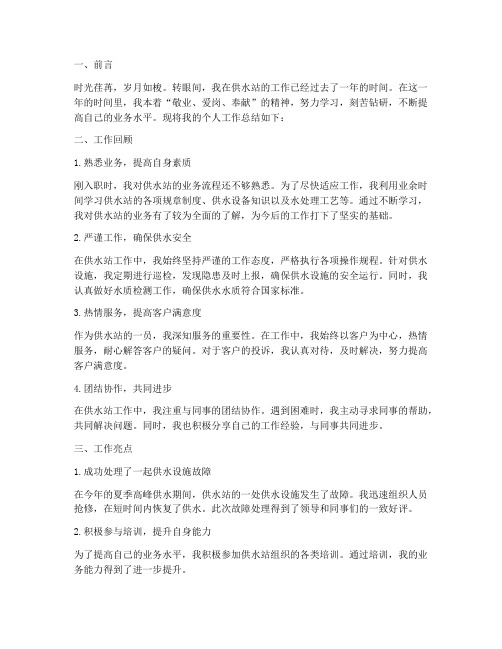 一、前言

时光荏苒，岁月如梭。转眼间，我在供水站的工作已经过去了一年的时间。在这一年的时间里，我本着“敬业、爱岗、奉献”的精神，努力学习，刻苦钻研，不断提高自己的业务水平。现将我的个人工作总结如下：

二、工作回顾

1. 熟悉业务，提高自身素质

刚入职时，我对供水站的业务流程还不够熟悉。为了尽快适应工作，我利用业余时间学习供水站的各项规章制度、供水设备知识以及水处理工艺等。通过不断学习，我对供水站的业务有了较为全面的了解，为今后的工作打下了坚实的基础。

2. 严谨工作，确保供水安全

在供水站工作中，我始终坚持严谨的工作态度，严格执行各项操作规程。针对供水设施，我定期进行巡检，发现隐患及时上报，确保供水设施的安全运行。同时，我认真做好水质检测工作，确保供水水质符合国家标准。

3. 热情服务，提高客户满意度

作为供水站的一员，我深知服务的重要性。在工作中，我始终以客户为中心，热情服务，耐心解答客户的疑问。对于客户的投诉，我认真对待，及时解决，努力提高客户满意度。

4. 团结协作，共同进步

在供水站工作中，我注重与同事的团结协作。遇到困难时，我主动寻求同事的帮助，共同解决问题。同时，我也积极分享自己的工作经验，与同事共同进步。

三、工作亮点

1. 成功处理了一起供水设施故障

在今年的夏季高峰供水期间，供水站的一处供水设施发生了故障。我迅速组织人员抢修，在短时间内恢复了供水。此次故障处理得到了领导和同事们的一致好评。

2. 积极参与培训，提升自身能力

为了提高自己的业务水平，我积极参加供水站组织的各类培训。通过培训，我的业务能力得到了进一步提升。